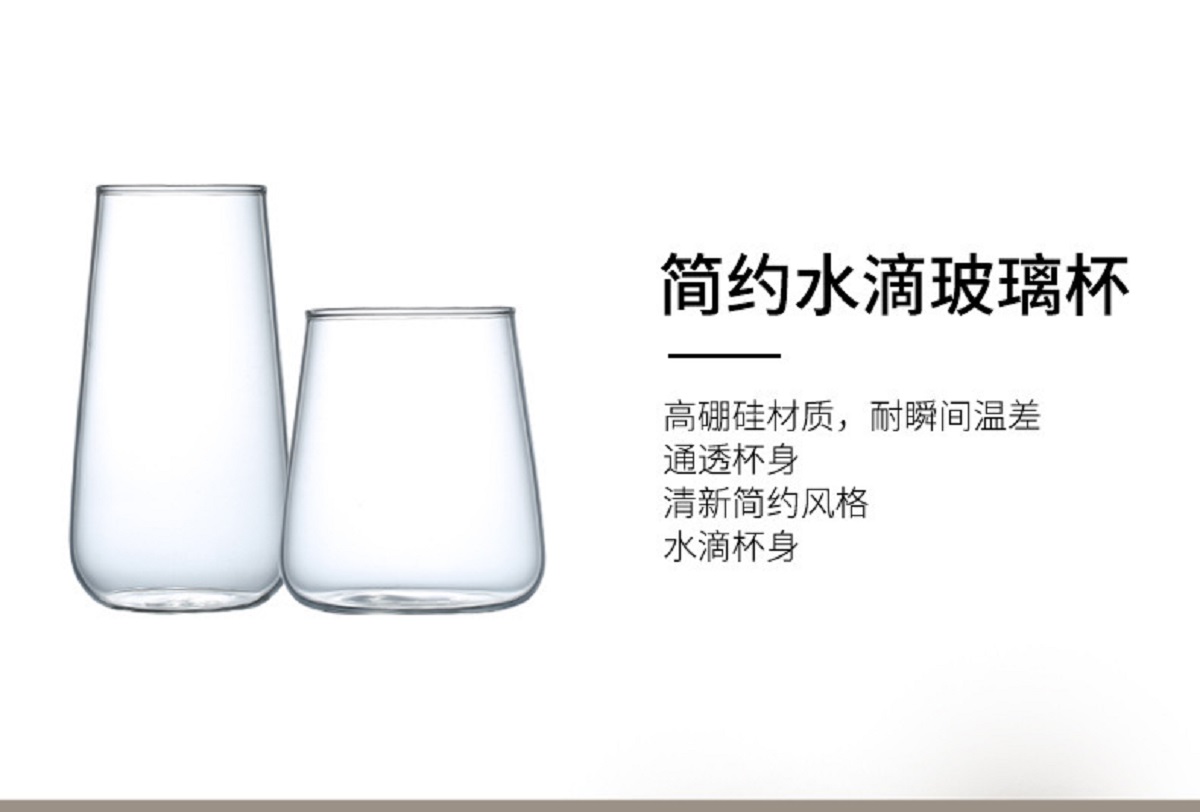 简约水滴玻璃杯

高硼硅材质，耐瞬间温差
通透杯身
清新简约风格
水滴杯身